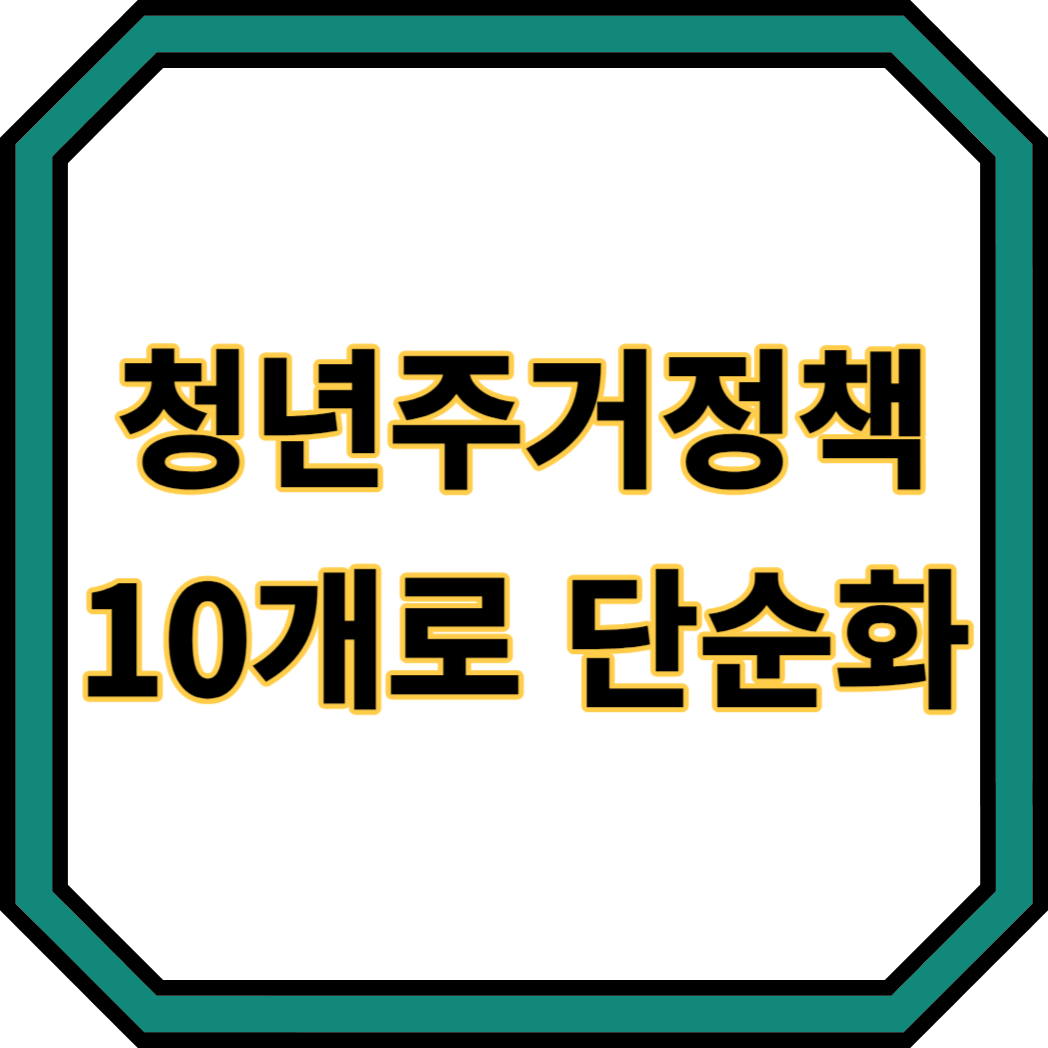 청년주거정책
10개로 단순화